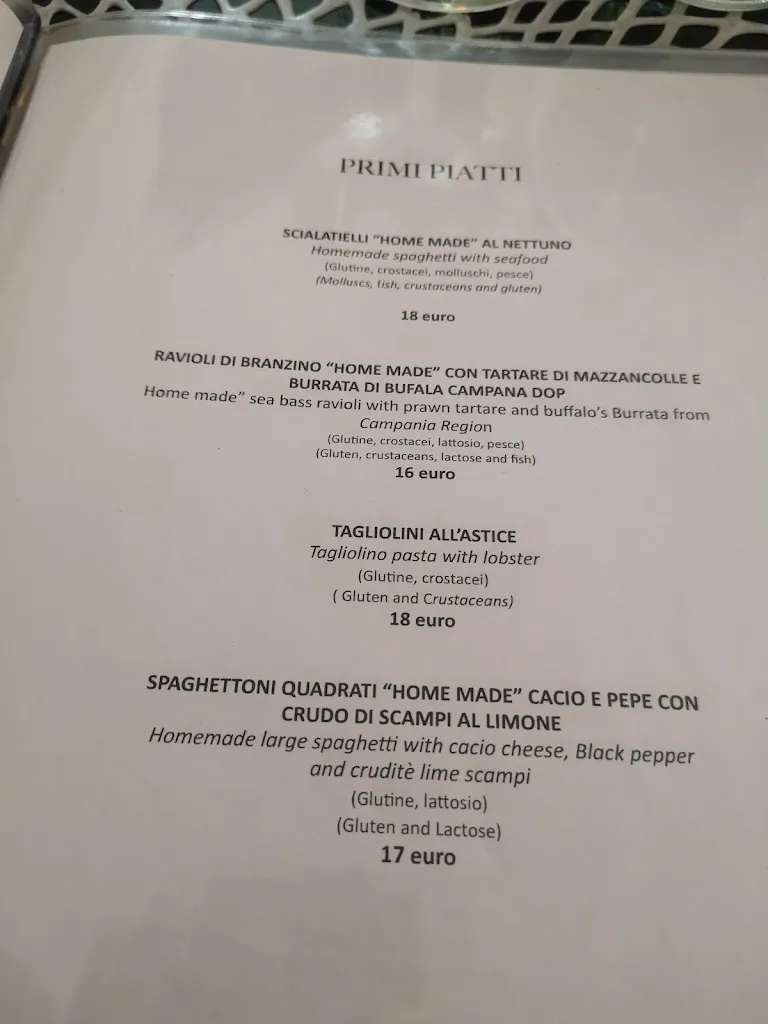 PRIMI PIATTI

SCIALATIELLI "HOME MADE" AL NETTUNO
Homemade spaghetti with seafood
(Glutine, crostacei, molluschi, pesce)
(Molluscs, fish, crustaceans and gluten)

18 euro

RAVIOLI DI BRANZINO "HOME MADE" CON TARTARE DI MAZZANCOLLE E BURRATA DI BUFALA CAMPANA DOP
Home made" sea bass ravioli with prawn tartare and buffalo's Burrata from Campania Region
(Glutine, crostacei, lattosio, pesce)
(Gluten, crustaceans, lactose and fish)
16 euro

TAGLIOLINI ALL'ASTICE
Tagliolino pasta with lobster
(Glutine, crostacei)
( Gluten and Crustaceans)
18 euro

SPAGHETTONI QUADRATI "HOME MADE" CACIO E PEPE CON CRUDO DI SCAMPI AL LIMONE
Homemade large spaghetti with cacio cheese, Black pepper and cruditè lime scampi
(Glutine, lattosio)
(Gluten and Lactose)
17 euro